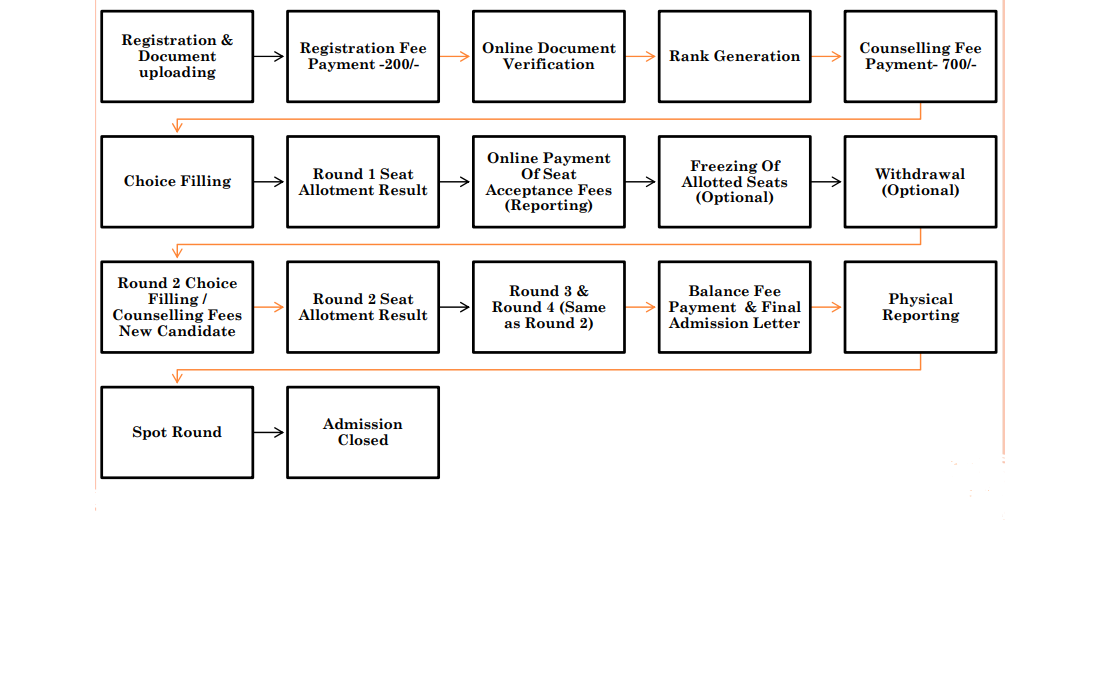 Registration & Document uploading

Registration Fee Payment -200/-

Online Document Verification

Rank Generation

Counselling Fee Payment- 700/-

Choice Filling

Round 1 Seat Allotment Result

Online Payment Of Seat Acceptance Fees (Reporting)

Freezing Of Allotted Seats (Optional)

Withdrawal (Optional)

Round 2 Choice Filling / Counselling Fees New Candidate

Round 2 Seat Allotment Result

Round 3 & Round 4 (Same as Round 2)

Balance Fee Payment & Final Admission Letter

Physical Reporting

Spot Round

Admission Closed